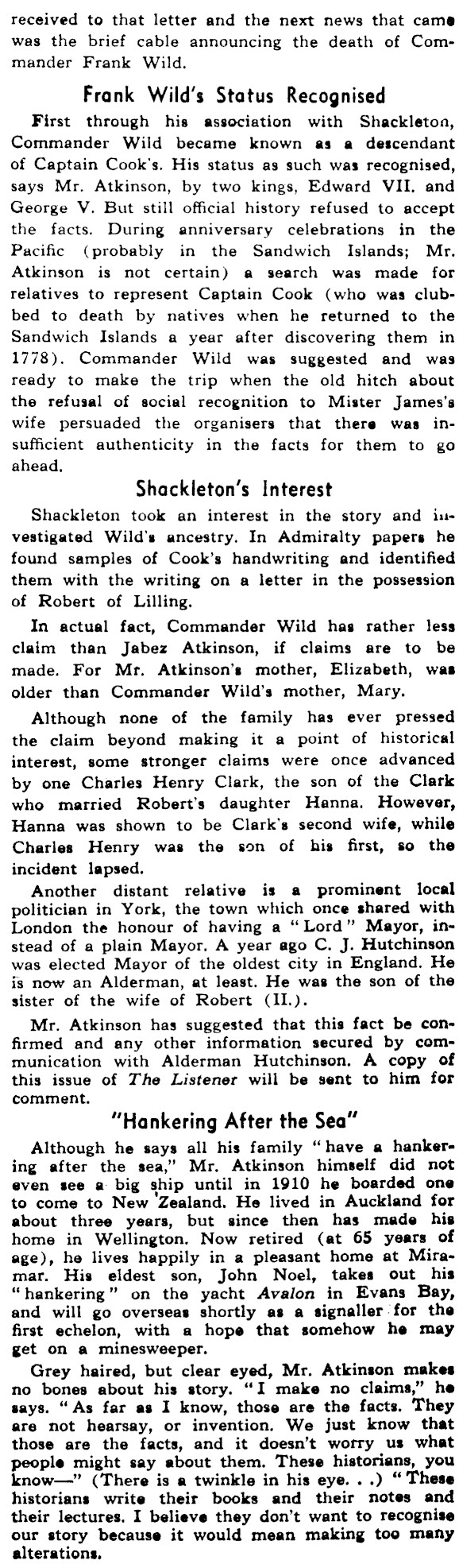 received to that letter and the next news that came was the brief cable announcing the death of Commander Frank Wild.

Frank Wild's Status Recognised

First through his association with Shackleton, Commander Wild became known as a descendant of Captain Cook's. His status as such was recognised, says Mr. Atkinson, by two kings, Edward VII. and George V. But still official history refused to accept the facts. During anniversary celebrations in the Pacific (probably in the Sandwich Islands; Mr. Atkinson is not certain) a search was made for relatives to represent Captain Cook (who was clubbed to death by natives when he returned to the Sandwich Islands a year after discovering them in 1778). Commander Wild was suggested and was ready to make the trip when the old hitch about the refusal of social recognition to Mister James's wife persuaded the organisers that there was insufficient authenticity in the facts for them to go ahead.

Shackleton's Interest

Shackleton took an interest in the story and investigated Wild's ancestry. In Admiralty papers he found samples of Cook's handwriting and identified them with the writing on a letter in the possession of Robert of Lilling.

In actual fact, Commander Wild has rather less claim than Jabez Atkinson, if claims are to be made. For Mr. Atkinson's mother, Elizabeth, was older than Commander Wild's mother, Mary.

Although none of the family has ever pressed the claim beyond making it a point of historical interest, some stronger claims were once advanced by one Charles Henry Clark, the son of the Clark who married Robert's daughter Hanna. However, Hanna was shown to be Clark's second wife, while Charles Henry was the son of his first, so the incident lapsed.

Another distant relative is a prominent local politician in York, the town which once shared with London the honour of having a "Lord" Mayor, instead of a plain Mayor. A year ago C. J. Hutchinson was elected Mayor of the oldest city in England. He is now an Alderman, at least. He was the son of the sister of the wife of Robert (II.).

Mr. Atkinson has suggested that this fact be confirmed and any other information secured by communication with Alderman Hutchinson. A copy of this issue of The Listener will be sent to him for comment.

"Hankering After the Sea"

Although he says all his family "have a hankering after the sea," Mr. Atkinson himself did not even see a big ship until in 1910 he boarded one to come to New Zealand. He lived in Auckland for about three years, but since then has made his home in Wellington. Now retired (at 65 years of age), he lives happily in a pleasant home at Miramar. His eldest son, John Noel, takes out his "hankering" on the yacht Avalon in Evans Bay, and will go overseas shortly as a signaller for the first echelon, with a hope that somehow he may get on a minesweeper.

Grey haired, but clear eyed, Mr. Atkinson makes no bones about his story. "I make no claims," he says. "As far as I know, those are the facts. They are not hearsay, or invention. We just know that those are the facts, and it doesn't worry us what people might say about them. These historians, you know—" (There is a twinkle in his eye. . .) "These historians write their books and their notes and their lectures. I believe they don't want to recognise our story because it would mean making too many alterations.